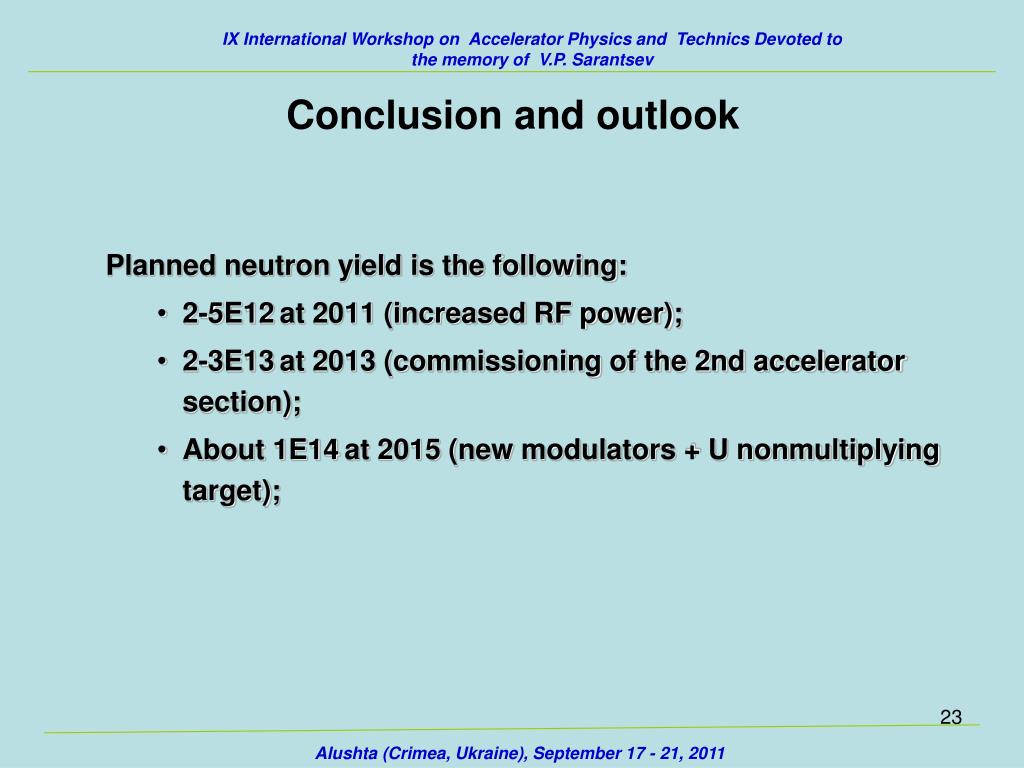 IX International Workshop on Accelerator Physics and Technics Devoted to the memory of V.P. Sarantsev

Conclusion and outlook

Planned neutron yield is the following:

• 2-5E12 at 2011 (increased RF power);
• 2-3E13 at 2013 (commissioning of the 2nd accelerator section);
• About 1E14 at 2015 (new modulators + U nonmultiplying target);

23

Alushta (Crimea, Ukraine), September 17 - 21, 2011